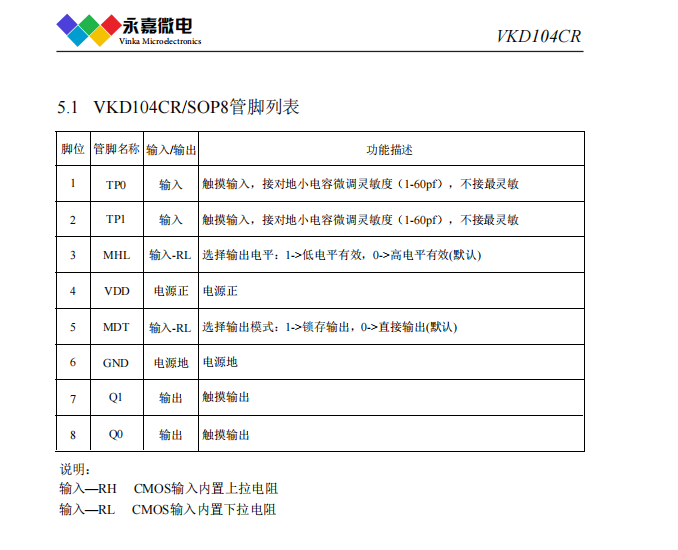 永嘉微电
Vinka Microelectronics

VKD104CR

5.1 VKD104CR/SOP8管脚列表

| 脚位 | 管脚名称 | 输入/输出 | 功能描述 |
|---|---|---|---|
| 1 | TP0 | 输入 | 触摸输入，接对地小电容微调灵敏度（1-60pf），不接最灵敏 |
| 2 | TP1 | 输入 | 触摸输入，接对地小电容微调灵敏度（1-60pf），不接最灵敏 |
| 3 | MHL | 输入-RL | 选择输出电平：1->低电平有效，0->高电平有效(默认) |
| 4 | VDD | 电源正 | 电源正 |
| 5 | MDT | 输入-RL | 选择输出模式：1->锁存输出，0->直接输出(默认) |
| 6 | GND | 电源地 | 电源地 |
| 7 | Q1 | 输出 | 触摸输出 |
| 8 | Q0 | 输出 | 触摸输出 |

说明：
输入—RH CMOS输入内置上拉电阻
输入—RL CMOS输入内置下拉电阻